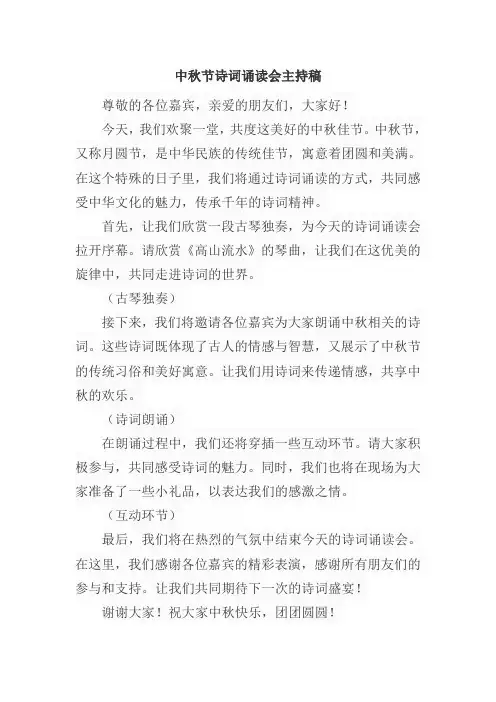 中秋节诗词诵读会主持稿

尊敬的各位嘉宾，亲爱的朋友们，大家好！

今天，我们欢聚一堂，共度这美好的中秋佳节。中秋节，又称月圆节，是中华民族的传统佳节，寓意着团圆和美满。在这个特殊的日子里，我们将通过诗词诵读的方式，共同感受中华文化的魅力，传承千年的诗词精神。

首先，让我们欣赏一段古琴独奏，为今天的诗词诵读会拉开序幕。请欣赏《高山流水》的琴曲，让我们在这优美的旋律中，共同走进诗词的世界。

（古琴独奏）

接下来，我们将邀请各位嘉宾为大家朗诵中秋相关的诗词。这些诗词既体现了古人的情感与智慧，又展示了中秋节的传统习俗和美好寓意。让我们用诗词来传递情感，共享中秋的欢乐。

（诗词朗诵）

在朗诵过程中，我们还将穿插一些互动环节。请大家积极参与，共同感受诗词的魅力。同时，我们也将在现场为大家准备了一些小礼品，以表达我们的感激之情。

（互动环节）

最后，我们将在热烈的气氛中结束今天的诗词诵读会。在这里，我们感谢各位嘉宾的精彩表演，感谢所有朋友们的参与和支持。让我们共同期待下一次的诗词盛宴！

谢谢大家！祝大家中秋快乐，团团圆圆！